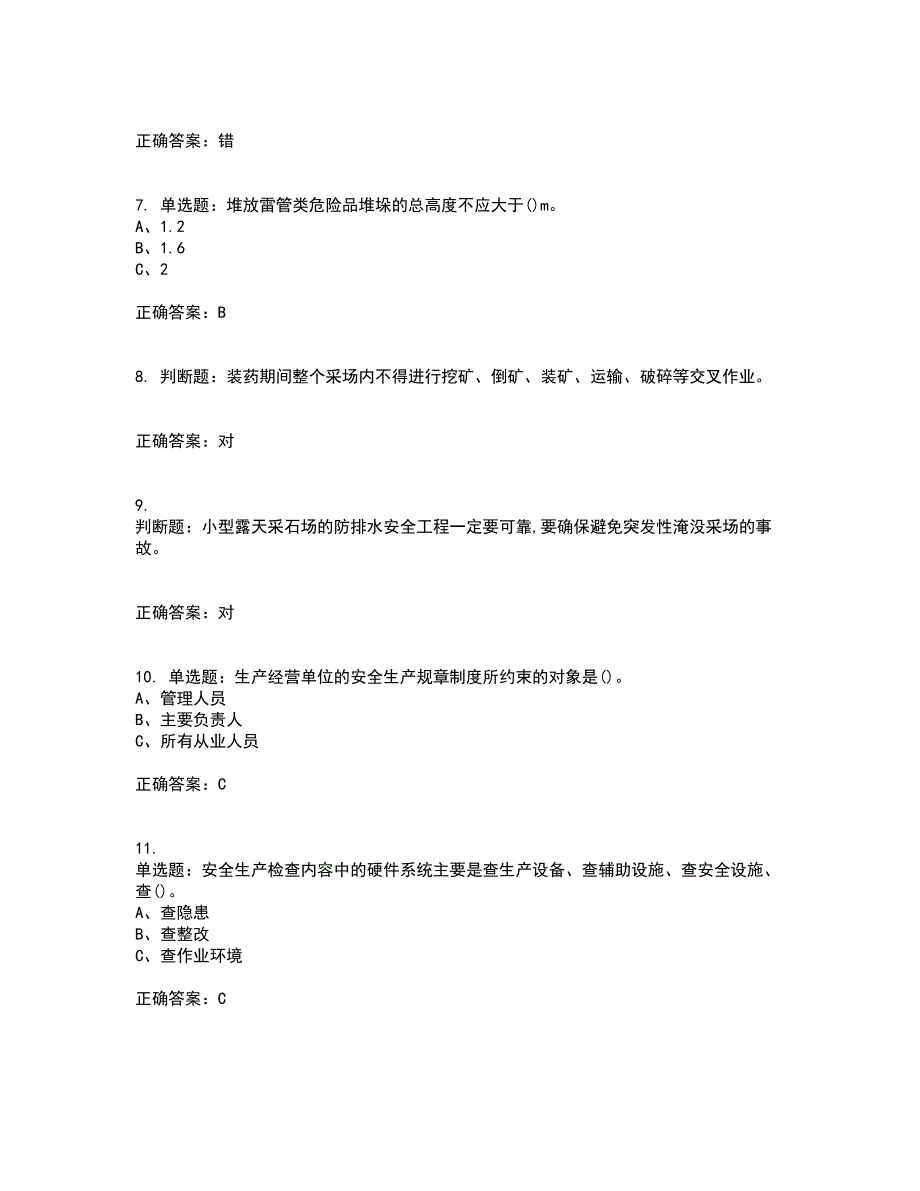 正确答案：错

7. 单选题：堆放雷管类危险品堆垛的总高度不应大于()m。
A、1.2
B、1.6
C、2

正确答案：B

8. 判断题：装药期间整个采场内不得进行挖矿、倒矿、装矿、运输、破碎等交叉作业。

正确答案：对

9.
判断题：小型露天采石场的防排水安全工程一定要可靠，要确保避免突发性淹没采场的事故。

正确答案：对

10. 单选题：生产经营单位的安全生产规章制度所约束的对象是()。
A、管理人员
B、主要负责人
C、所有从业人员

正确答案：C

11.
单选题：安全生产检查内容中的硬件系统主要是查生产设备、查辅助设施、查安全设施、查()。
A、查隐患
B、查整改
C、查作业环境

正确答案：C